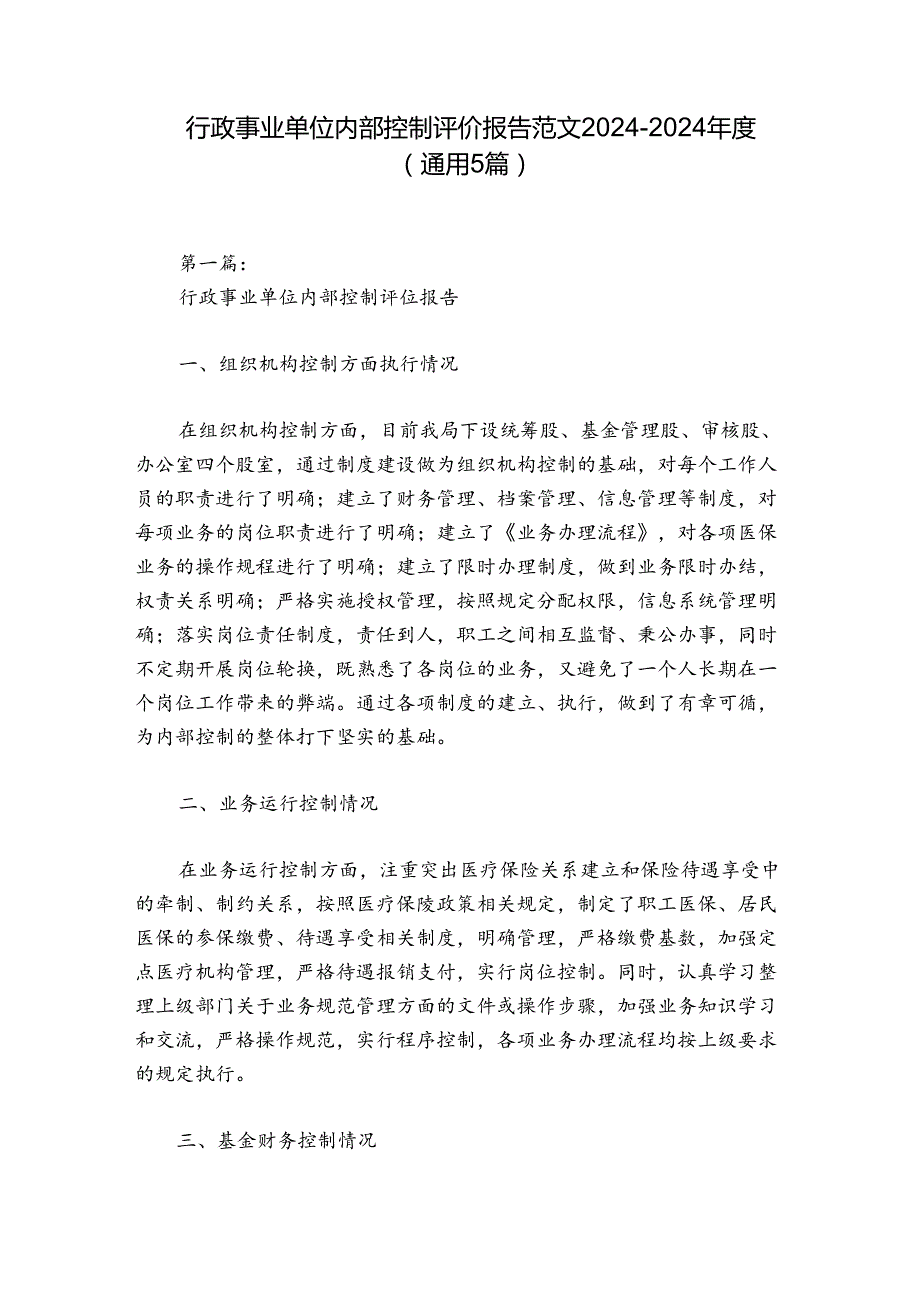 行政事业单位内部控制评价报告范文2024-2024年度（通用5篇）

第一篇：
行政事业单位内部控制评位报告

一、组织机构控制方面执行情况

在组织机构控制方面，目前我局下设统筹股、基金管理股、审核股、办公室四个股室，通过制度建设做为组织机构控制的基础，对每个工作人员的职责进行了明确；建立了财务管理、档案管理、信息管理等制度，对每项业务的岗位职责进行了明确；建立了《业务办理流程》，对各项医保业务的操作规程进行了明确；建立了限时办理制度，做到业务限时办结，权责关系明确；严格实施授权管理，按照规定分配权限，信息系统管理明确；落实岗位责任制度，责任到人，职工之间相互监督、秉公办事，同时不定期开展岗位轮换，既熟悉了各岗位的业务，又避免了一个人长期在一个岗位工作带来的弊端。通过各项制度的建立、执行，做到了有章可循，为内部控制的整体打下坚实的基础。

二、业务运行控制情况

在业务运行控制方面，注重突出医疗保险关系建立和保险待遇享受中的牵制、制约关系，按照医疗保陵政策相关规定，制定了职工医保、居民医保的参保缴费、待遇享受相关制度，明确管理，严格缴费基数，加强定点医疗机构管理，严格待遇报销支付，实行岗位控制。同时，认真学习整理上级部门关于业务规范管理方面的文件或操作步骤，加强业务知识学习和交流，严格操作规范，实行程序控制，各项业务办理流程均按上级要求的规定执行。

三、基金财务控制情况